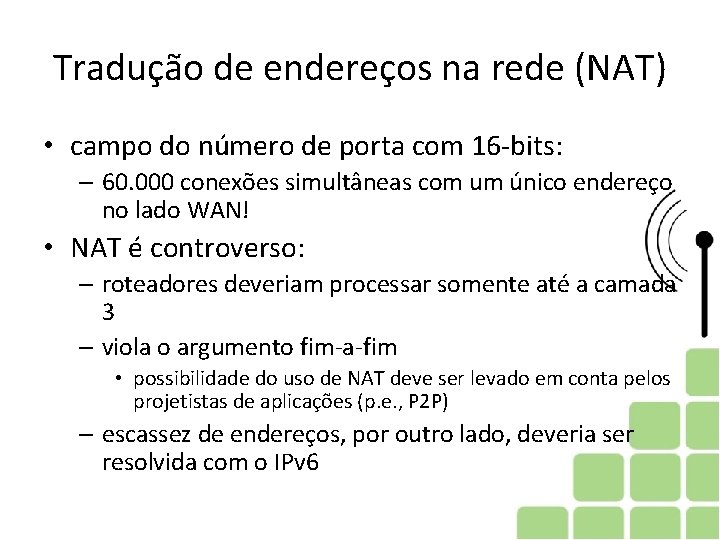 Tradução de endereços na rede (NAT)

• campo do número de porta com 16-bits:
– 60.000 conexões simultâneas com um único endereço no lado WAN!

• NAT é controverso:
– roteadores deveriam processar somente até a camada 3
– viola o argumento fim-a-fim
• possibilidade do uso de NAT deve ser levado em conta pelos projetistas de aplicações (p.e., P2P)
– escassez de endereços, por outro lado, deveria ser resolvida com o IPv6